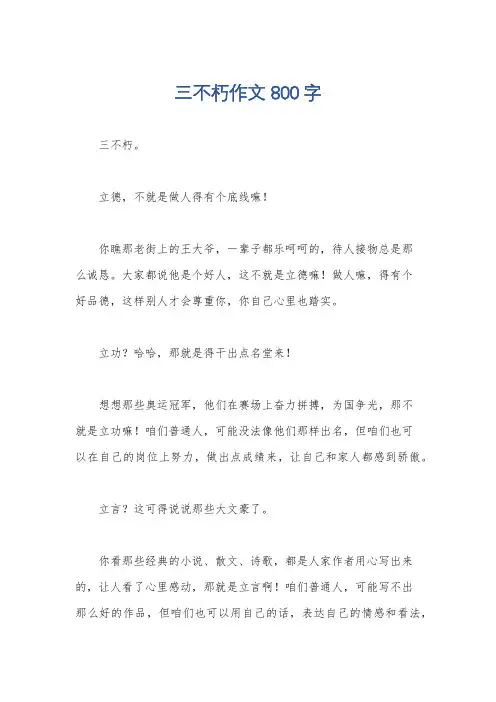 三不朽作文 800 字

三不朽。

立德，不就是做人得有个底线嘛！

你瞧那老街上的王大爷，一辈子都乐呵呵的，待人接物总是那么诚恳。大家都说他是个好人，这不就是立德嘛！做人嘛，得有个好品德，这样别人才会尊重你，你自己心里也踏实。

立功？哈哈，那就是得干出点名堂来！

想想那些奥运冠军，他们在赛场上奋力拼搏，为国争光，那不就是立功嘛！咱们普通人，可能没法像他们那样出名，但咱们也可以在自己的岗位上努力，做出点成绩来，让自己和家人都感到骄傲。

立言？这可得说说那些大文豪了。

你看那些经典的小说、散文、诗歌，都是人家作者用心写出来的，让人看了心里感动，那就是立言啊！咱们普通人，可能写不出那么好的作品，但咱们也可以用自己的话，表达自己的情感和看法，